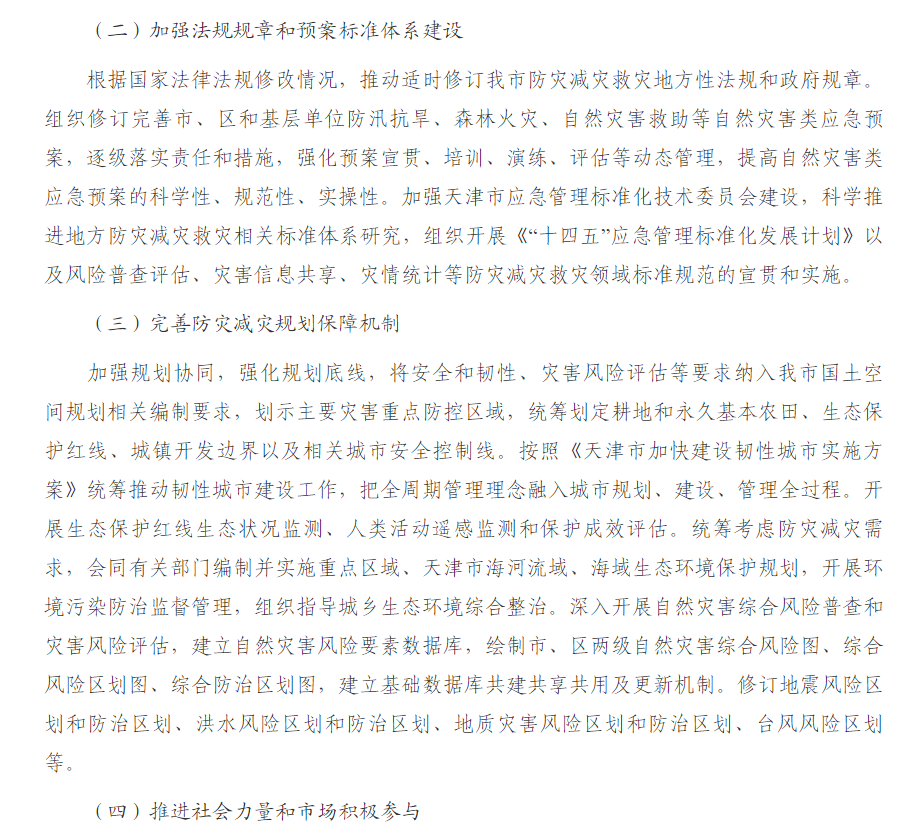 （二）加强法规规章和预案标准体系建设

根据国家法律法规修改情况，推动适时修订我市防灾减灾救灾地方性法规和政府规章。组织修订完善市、区和基层单位防汛抗旱、森林火灾、自然灾害救助等自然灾害类应急预案，逐级落实责任和措施，强化预案宣贯、培训、演练、评估等动态管理，提高自然灾害类应急预案的科学性、规范性、实操性。加强天津市应急管理标准化技术委员会建设，科学推进地方防灾减灾救灾相关标准体系研究，组织开展《“十四五”应急管理标准化发展计划》以及风险普查评估、灾害信息共享、灾情统计等防灾减灾救灾领域标准规范的宣贯和实施。

（三）完善防灾减灾规划保障机制

加强规划协同，强化规划底线，将安全和韧性、灾害风险评估等要求纳入我市国土空间规划相关编制要求，划示主要灾害重点防控区域，统筹划定耕地和永久基本农田、生态保护红线、城镇开发边界以及相关城市安全控制线。按照《天津市加快建设韧性城市实施方案》统筹推动韧性城市建设工作，把全周期管理理念融入城市规划、建设、管理全过程。开展生态保护红线生态状况监测、人类活动遥感监测和保护成效评估。统筹考虑防灾减灾需求，会同有关部门编制并实施重点区域、天津市海河流域、海域生态环境保护规划，开展环境污染防治监督管理，组织指导城乡生态环境综合整治。深入开展自然灾害综合风险普查和灾害风险评估，建立自然灾害风险要素数据库，绘制市、区两级自然灾害综合风险图、综合风险区划图、综合防治区划图，建立基础数据库共建共享共用及更新机制。修订地震风险区划和防治区划、洪水风险区划和防治区划、地质灾害风险区划和防治区划、台风风险区划等。

（四）推进社会力量和市场积极参与